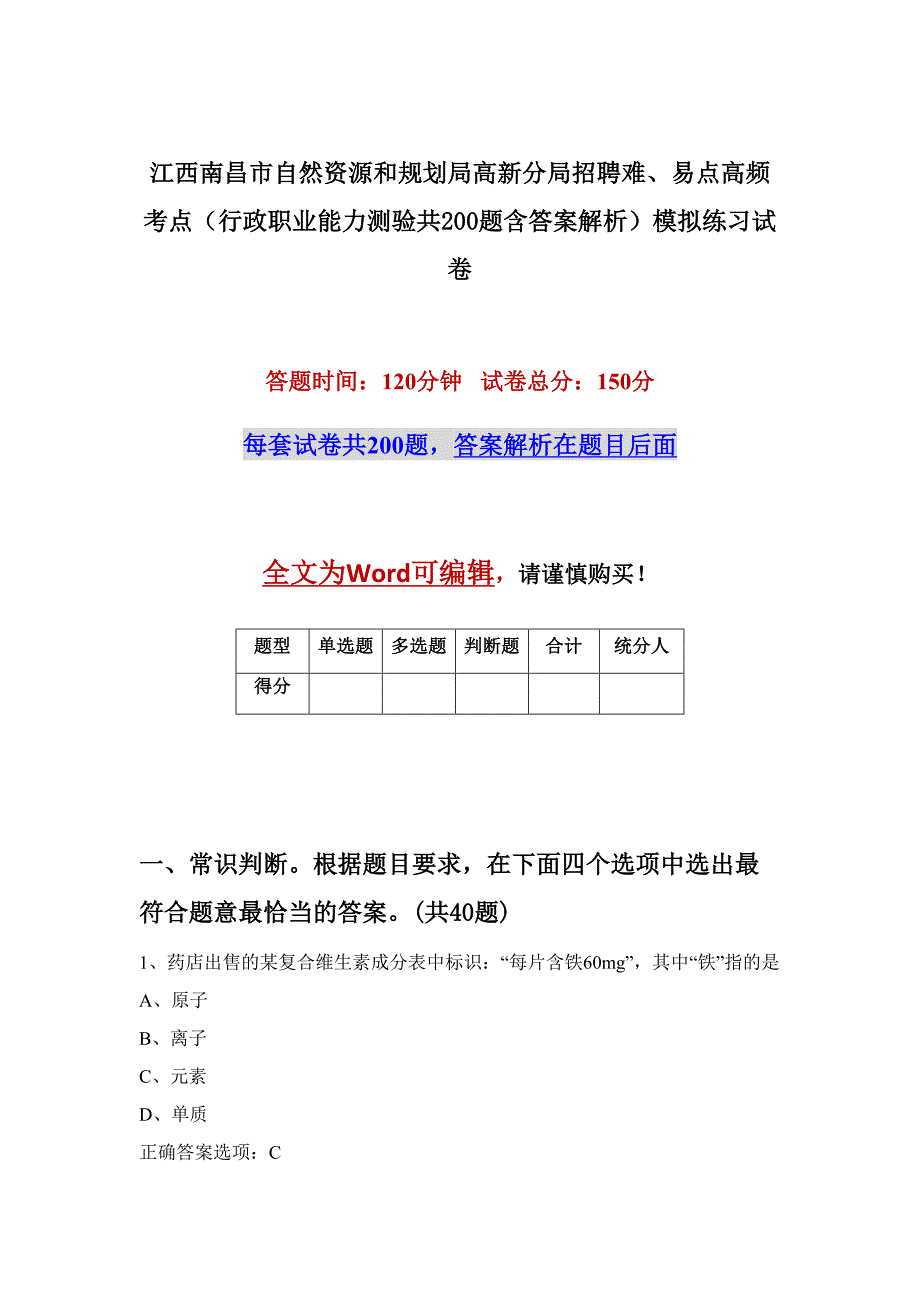 江西南昌市自然资源和规划局高新分局招聘难、易点高频考点（行政职业能力测验共200题含答案解析）模拟练习试卷

答题时间：120分钟　试卷总分：150分

每套试卷共200题，答案解析在题目后面

全文为Word可编辑，请谨慎购买！

| 题型 | 单选题 | 多选题 | 判断题 | 合计 | 统分人 |
|---|---|---|---|---|---|
| 得分 | | | | | |

一、常识判断。根据题目要求，在下面四个选项中选出最符合题意最恰当的答案。(共40题)

1、药店出售的某复合维生素成分表中标识：“每片含铁60mg”，其中“铁”指的是

A、原子

B、离子

C、元素

D、单质

正确答案选项：C